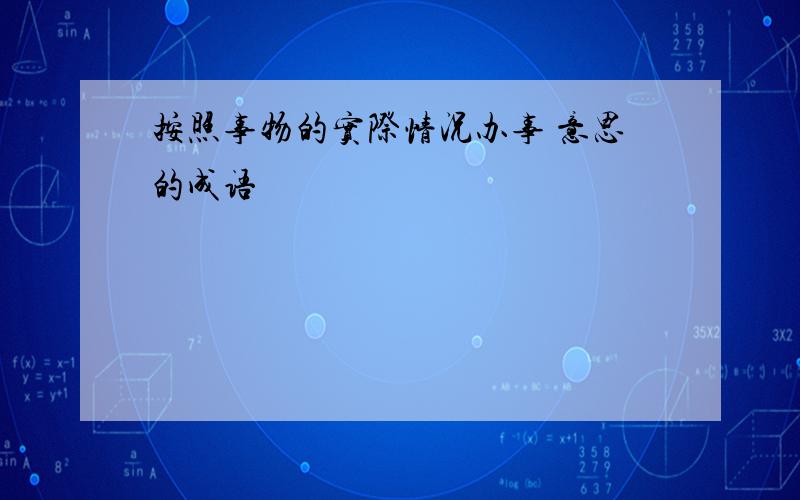 按照事物的实际情况办事 意思的成语